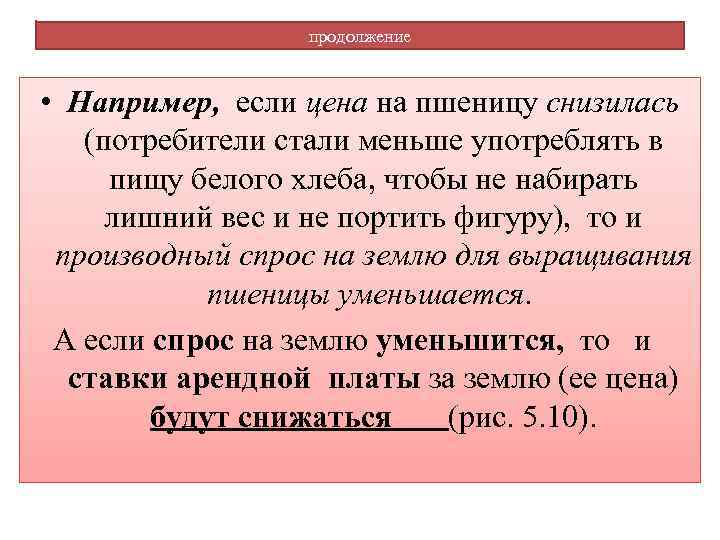 продолжение

• Например, если цена на пшеницу снизилась (потребители стали меньше употреблять в пищу белого хлеба, чтобы не набирать лишний вес и не портить фигуру), то и производный спрос на землю для выращивания пшеницы уменьшается.

А если спрос на землю уменьшится, то и ставки арендной платы за землю (ее цена) будут снижаться (рис. 5.10).